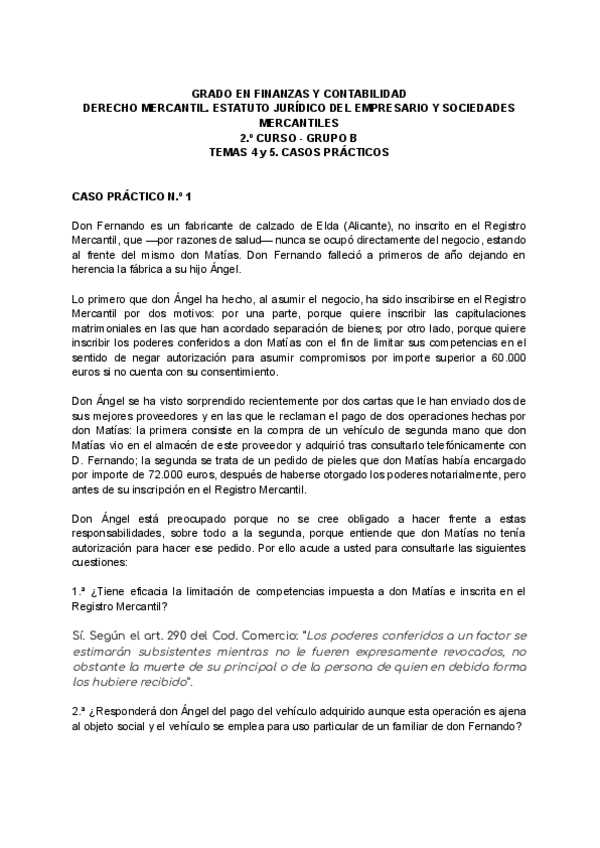 GRADO EN FINANZAS Y CONTABILIDAD
DERECHO MERCANTIL. ESTATUTO JURÍDICO DEL EMPRESARIO Y SOCIEDADES MERCANTILES
2.º CURSO - GRUPO B
TEMAS 4 y 5. CASOS PRÁCTICOS

CASO PRÁCTICO N.º 1

Don Fernando es un fabricante de calzado de Elda (Alicante), no inscrito en el Registro Mercantil, que —por razones de salud— nunca se ocupó directamente del negocio, estando al frente del mismo don Matías. Don Fernando falleció a primeros de año dejando en herencia la fábrica a su hijo Ángel.

Lo primero que don Ángel ha hecho, al asumir el negocio, ha sido inscribirse en el Registro Mercantil por dos motivos: por una parte, porque quiere inscribir las capitulaciones matrimoniales en las que han acordado separación de bienes; por otro lado, porque quiere inscribir los poderes conferidos a don Matías con el fin de limitar sus competencias en el sentido de negar autorización para asumir compromisos por importe superior a 60.000 euros si no cuenta con su consentimiento.

Don Ángel se ha visto sorprendido recientemente por dos cartas que le han enviado dos de sus mejores proveedores y en las que le reclaman el pago de dos operaciones hechas por don Matías: la primera consiste en la compra de un vehículo de segunda mano que don Matías vio en el almacén de este proveedor y adquirió tras consultarlo telefónicamente con D. Fernando; la segunda se trata de un pedido de pieles que don Matías había encargado por importe de 72.000 euros, después de haberse otorgado los poderes notarialmente, pero antes de su inscripción en el Registro Mercantil.

Don Ángel está preocupado porque no se cree obligado a hacer frente a estas responsabilidades, sobre todo a la segunda, porque entiende que don Matías no tenía autorización para hacer ese pedido. Por ello acude a usted para consultarle las siguientes cuestiones:

1.ª ¿Tiene eficacia la limitación de competencias impuesta a don Matías e inscrita en el Registro Mercantil?

Sí. Según el art. 290 del Cod. Comercio: "Los poderes conferidos a un factor se estimarán subsistentes mientras no le fueren expresamente revocados, no obstante la muerte de su principal o de la persona de quien en debida forma los hubiere recibido".

2.ª ¿Responderá don Ángel del pago del vehículo adquirido aunque esta operación es ajena al objeto social y el vehículo se emplea para uso particular de un familiar de don Fernando?